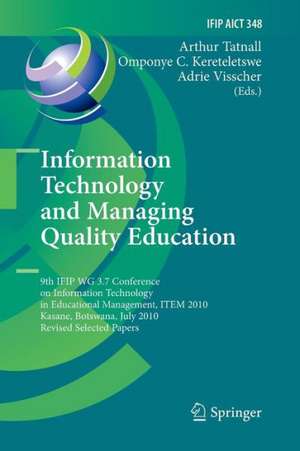 IFIP AICT 348

Arthur Tatnall
Omponye C. Kereteletswe
Adrie Visscher
(Eds.)

Information Technology and Managing Quality Education

9th IFIP WG 3.7 Conference on Information Technology in Educational Management, ITEM 2010
Kasane, Botswana, July 2010
Revised Selected Papers

Springer